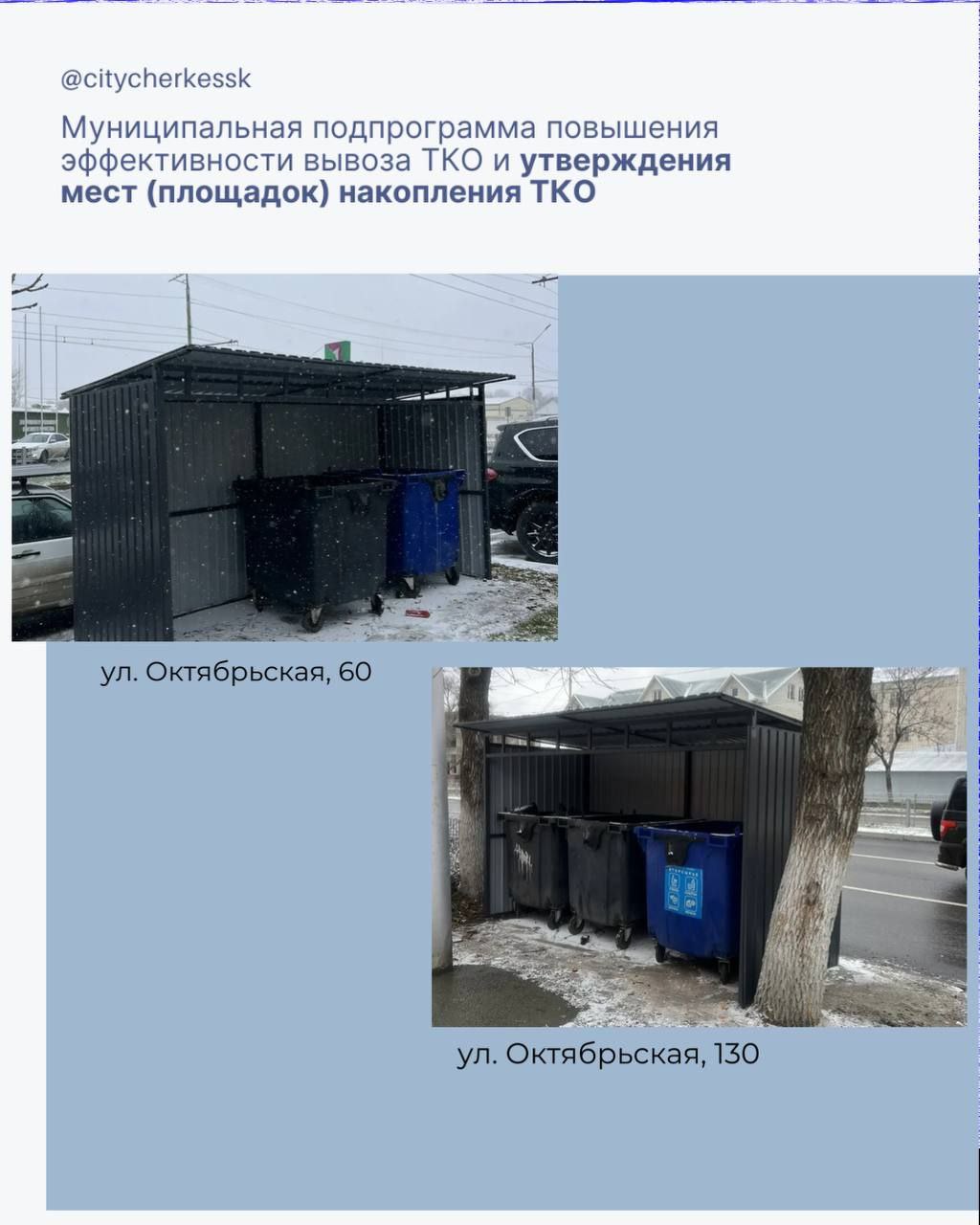 @citycherkessk

Муниципальная подпрограмма повышения эффективности вывоза ТКО и утверждения мест (площадок) накопления ТКО

ул. Октябрьская, 60

ул. Октябрьская, 130